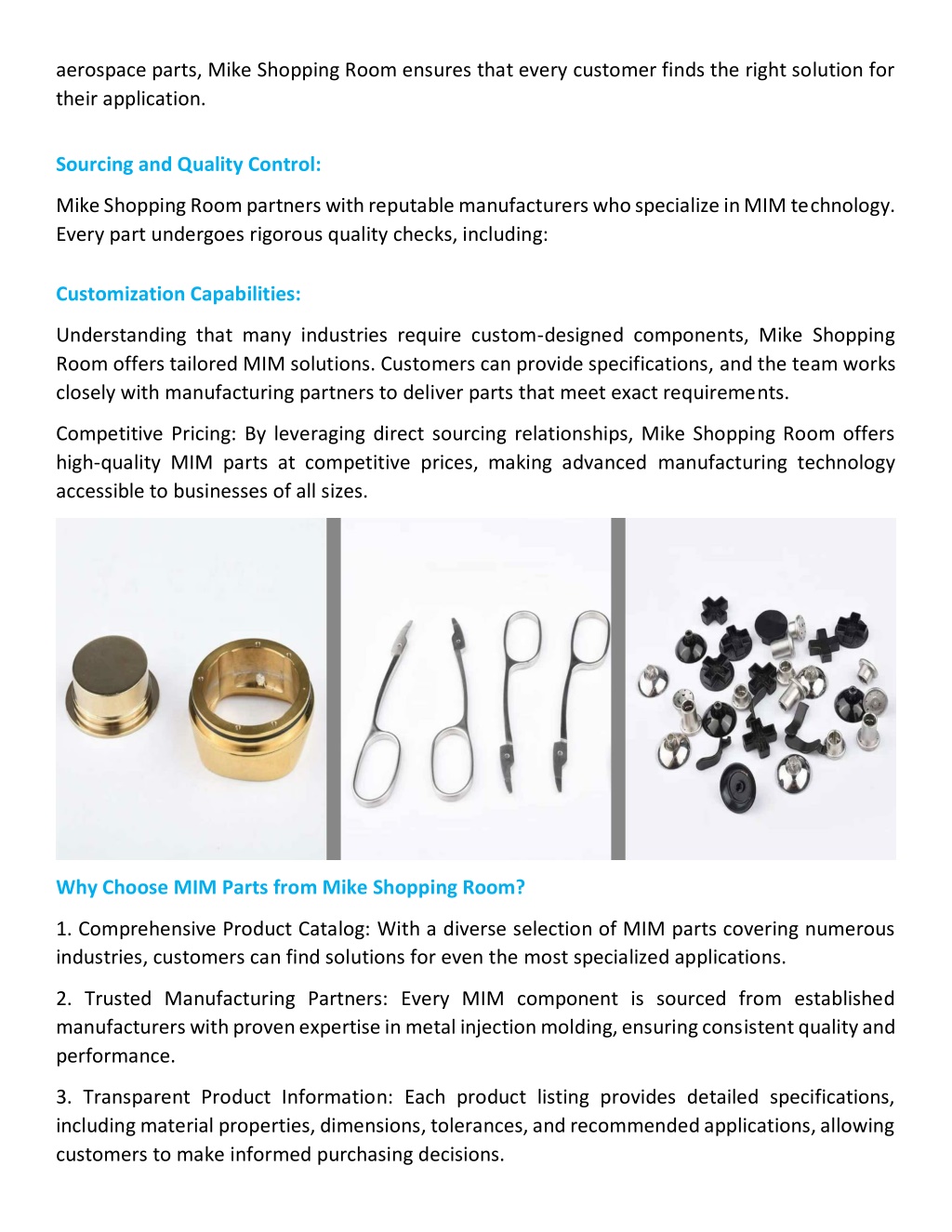 aerospace parts, Mike Shopping Room ensures that every customer finds the right solution for their application.

Sourcing and Quality Control:

Mike Shopping Room partners with reputable manufacturers who specialize in MIM technology. Every part undergoes rigorous quality checks, including:

Customization Capabilities:

Understanding that many industries require custom-designed components, Mike Shopping Room offers tailored MIM solutions. Customers can provide specifications, and the team works closely with manufacturing partners to deliver parts that meet exact requirements.

Competitive Pricing: By leveraging direct sourcing relationships, Mike Shopping Room offers high-quality MIM parts at competitive prices, making advanced manufacturing technology accessible to businesses of all sizes.

Why Choose MIM Parts from Mike Shopping Room?

1. Comprehensive Product Catalog: With a diverse selection of MIM parts covering numerous industries, customers can find solutions for even the most specialized applications.

2. Trusted Manufacturing Partners: Every MIM component is sourced from established manufacturers with proven expertise in metal injection molding, ensuring consistent quality and performance.

3. Transparent Product Information: Each product listing provides detailed specifications, including material properties, dimensions, tolerances, and recommended applications, allowing customers to make informed purchasing decisions.